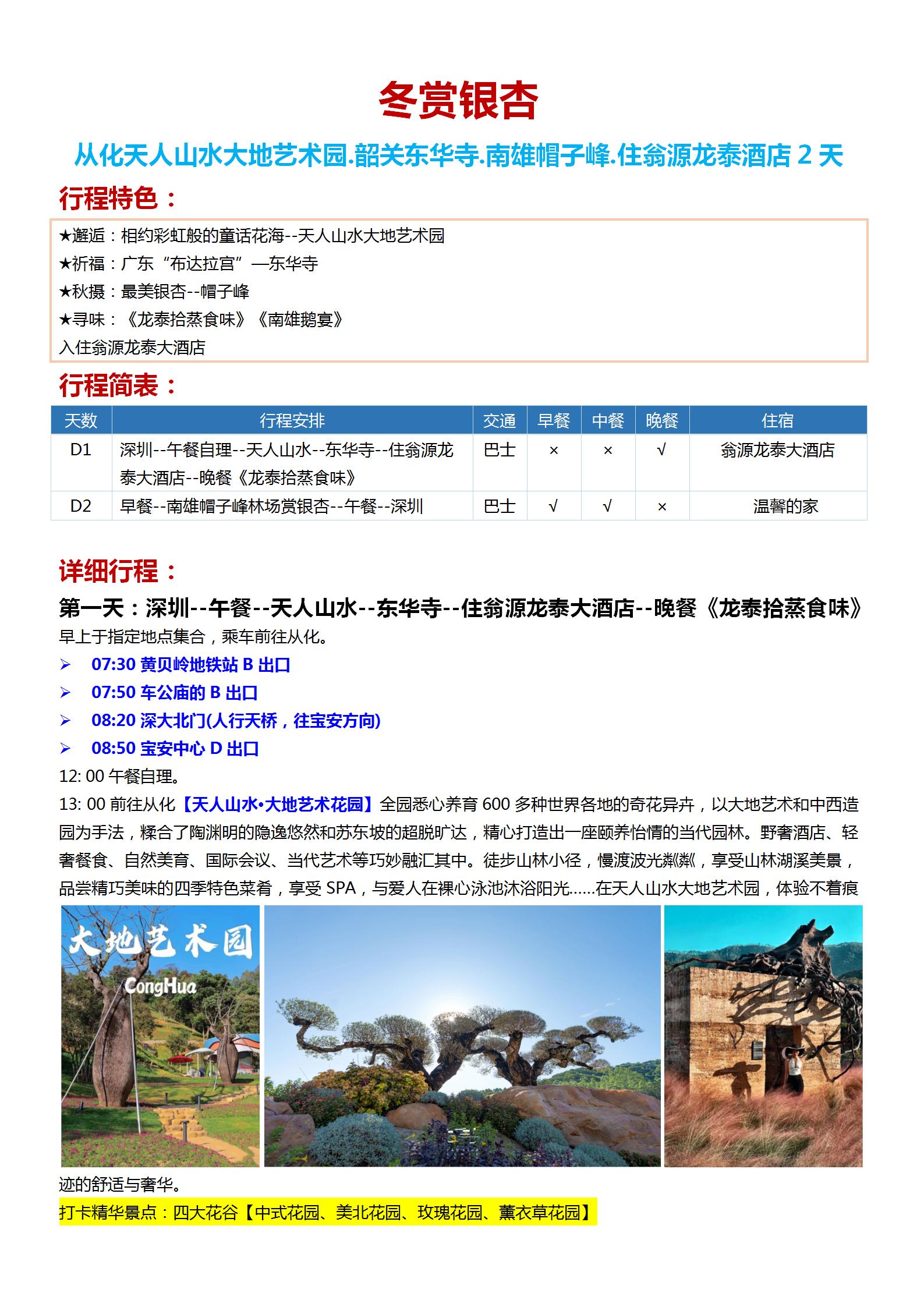 冬赏银杏

从化天人山水大地艺术园.韶关东华寺.南雄帽子峰.住翁源龙泰酒店 2 天

行程特色：

★邂逅：相约彩虹般的童话花海--天人山水大地艺术园
★祈福：广东“布达拉宫”—东华寺
★秋摄：最美银杏--帽子峰
★寻味：《龙泰拾蒸食味》《南雄鹅宴》
入住翁源龙泰大酒店

行程简表：

| 天数 | 行程安排 | 交通 | 早餐 | 中餐 | 晚餐 | 住宿 |
|---|---|---|---|---|---|---|
| D1 | 深圳--午餐自理--天人山水--东华寺--住翁源龙泰大酒店--晚餐《龙泰拾蒸食味》 | 巴士 | × | × | √ | 翁源龙泰大酒店 |
| D2 | 早餐--南雄帽子峰林场赏银杏--午餐--深圳 | 巴士 | √ | √ | × | 温馨的家 |

详细行程：

第一天：深圳--午餐--天人山水--东华寺--住翁源龙泰大酒店--晚餐《龙泰拾蒸食味》
早上于指定地点集合，乘车前往从化。
➢ 07:30 黄贝岭地铁站 B 出口
➢ 07:50 车公庙的 B 出口
➢ 08:20 深大北门(人行天桥，往宝安方向)
➢ 08:50 宝安中心 D 出口
12: 00 午餐自理。
13: 00 前往从化【天人山水•大地艺术花园】全园悉心养育 600 多种世界各地的奇花异卉，以大地艺术和中西造园为手法，糅合了陶渊明的隐逸悠然和苏东坡的超脱旷达，精心打造出一座颐养怡情的当代园林。野奢酒店、轻奢餐食、自然美育、国际会议、当代艺术等巧妙融汇其中。徒步山林小径，慢渡波光粼粼，享受山林湖溪美景，品尝精巧美味的四季特色菜肴，享受 SPA，与爱人在裸心泳池沐浴阳光……在天人山水大地艺术园，体验不着痕

大地艺术园
CongHua

迹的舒适与奢华。
打卡精华景点：四大花谷【中式花园、美北花园、玫瑰花园、薰衣草花园】